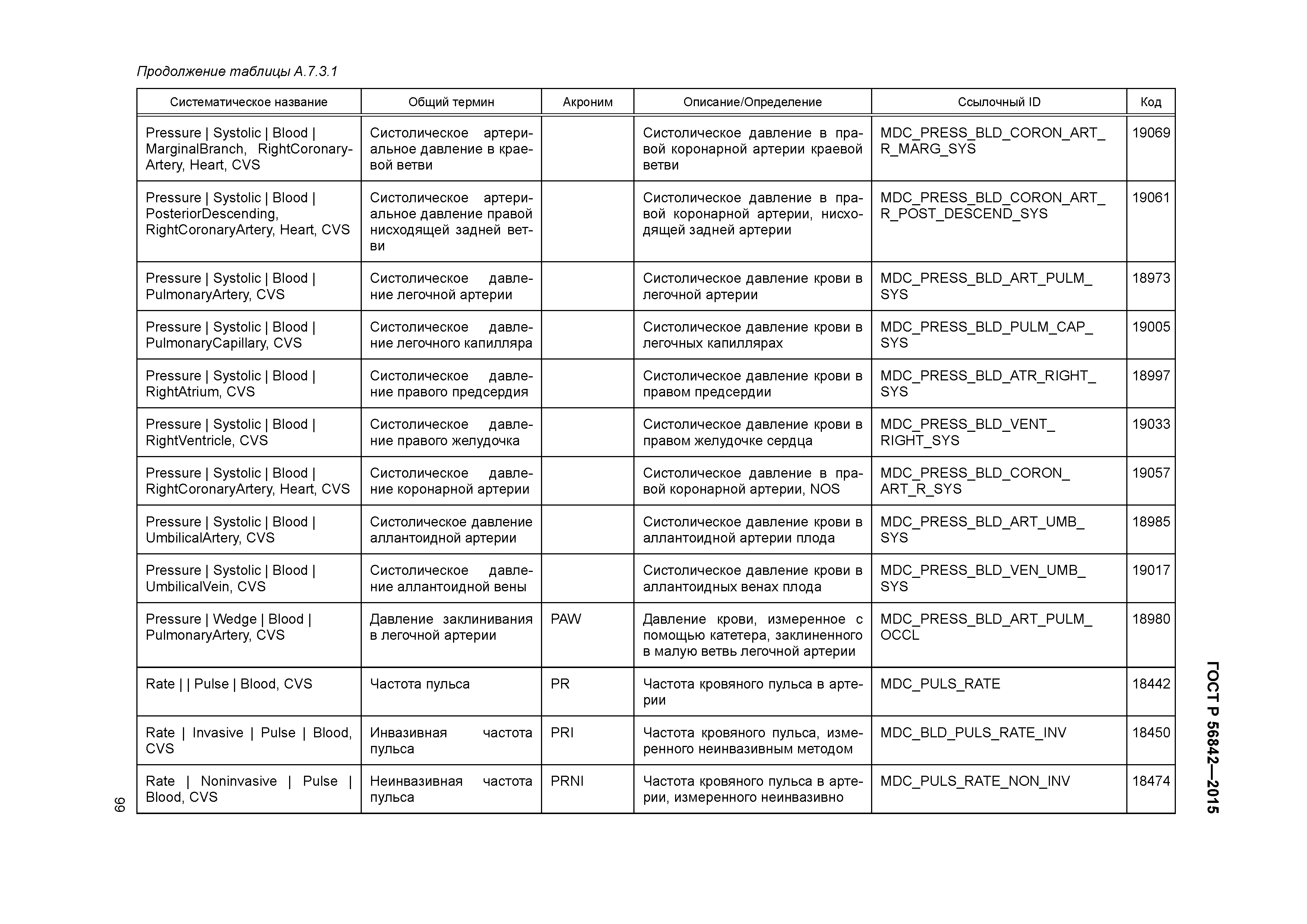 Продолжение таблицы А.7.3.1

| Систематическое название | Общий термин | Акроним | Описание/Определение | Ссылочный ID | Код |
|---|---|---|---|---|---|
| Pressure \| Systolic \| Blood \| MarginalBranch, RightCoronaryArtery, Heart, CVS | Систолическое артериальное давление в краевой ветви | | Систолическое давление в правой коронарной артерии краевой ветви | MDC_PRESS_BLD_CORON_ART_R_MARG_SYS | 19069 |
| Pressure \| Systolic \| Blood \| PosteriorDescending, RightCoronaryArtery, Heart, CVS | Систолическое артериальное давление правой нисходящей задней ветви | | Систолическое давление в правой коронарной артерии, нисходящей задней артерии | MDC_PRESS_BLD_CORON_ART_R_POST_DESCEND_SYS | 19061 |
| Pressure \| Systolic \| Blood \| PulmonaryArtery, CVS | Систолическое давление легочной артерии | | Систолическое давление крови в легочной артерии | MDC_PRESS_BLD_ART_PULM_SYS | 18973 |
| Pressure \| Systolic \| Blood \| PulmonaryCapillary, CVS | Систолическое давление легочного капилляра | | Систолическое давление крови в легочных капиллярах | MDC_PRESS_BLD_PULM_CAP_SYS | 19005 |
| Pressure \| Systolic \| Blood \| RightAtrium, CVS | Систолическое давление правого предсердия | | Систолическое давление крови в правом предсердии | MDC_PRESS_BLD_ATR_RIGHT_SYS | 18997 |
| Pressure \| Systolic \| Blood \| RightVentricle, CVS | Систолическое давление правого желудочка | | Систолическое давление крови в правом желудочке сердца | MDC_PRESS_BLD_VENT_RIGHT_SYS | 19033 |
| Pressure \| Systolic \| Blood \| RightCoronaryArtery, Heart, CVS | Систолическое давление коронарной артерии | | Систолическое давление в правой коронарной артерии, NOS | MDC_PRESS_BLD_CORON_ART_R_SYS | 19057 |
| Pressure \| Systolic \| Blood \| UmbilicalArtery, CVS | Систолическое давление аллантоидной артерии | | Систолическое давление крови в аллантоидной артерии плода | MDC_PRESS_BLD_ART_UMB_SYS | 18985 |
| Pressure \| Systolic \| Blood \| UmbilicalVein, CVS | Систолическое давление аллантоидной вены | | Систолическое давление крови в аллантоидных венах плода | MDC_PRESS_BLD_VEN_UMB_SYS | 19017 |
| Pressure \| Wedge \| Blood \| PulmonaryArtery, CVS | Давление заклинивания в легочной артерии | PAW | Давление крови, измеренное с помощью катетера, заклиненного в малую ветвь легочной артерии | MDC_PRESS_BLD_ART_PULM_OCCL | 18980 |
| Rate \| \| Pulse \| Blood, CVS | Частота пульса | PR | Частота кровяного пульса в артерии | MDC_PULS_RATE | 18442 |
| Rate \| Invasive \| Pulse \| Blood, CVS | Инвазивная частота пульса | PRI | Частота кровяного пульса, измеренного неинвазивным методом | MDC_BLD_PULS_RATE_INV | 18450 |
| Rate \| Noninvasive \| Pulse \| Blood, CVS | Неинвазивная частота пульса | PRNI | Частота кровяного пульса в артерии, измеренного неинвазивно | MDC_PULS_RATE_NON_INV | 18474 |

66

ГОСТ Р 56842—2015